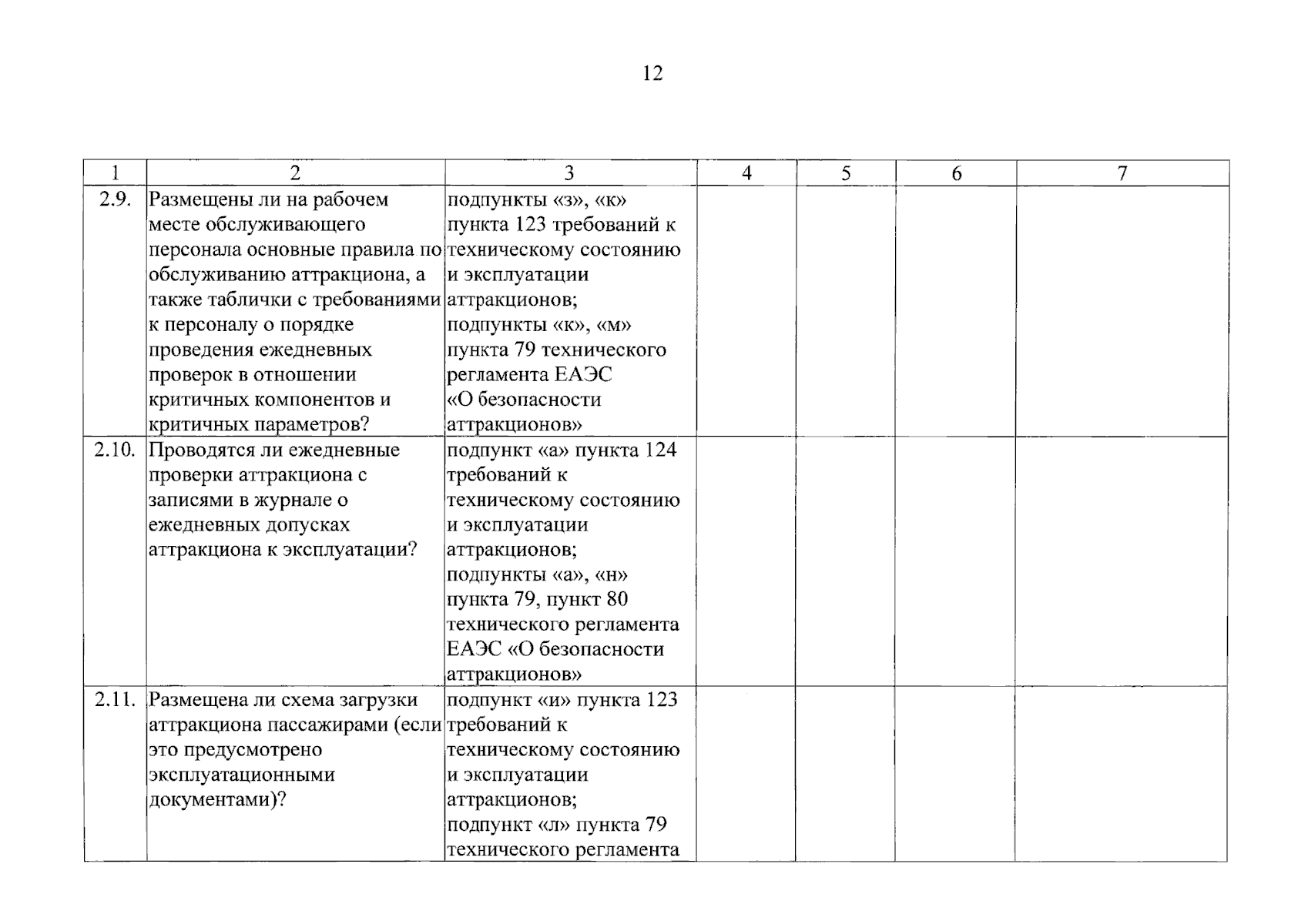 12

| 1 | 2 | 3 | 4 | 5 | 6 | 7 |
|---|---|---|---|---|---|---|
| 2.9. | Размещены ли на рабочем месте обслуживающего персонала основные правила по обслуживанию аттракциона, а также таблички с требованиями к персоналу о порядке проведения ежедневных проверок в отношении критичных компонентов и критичных параметров? | подпункты «з», «к» пункта 123 требований к техническому состоянию и эксплуатации аттракционов; подпункты «к», «м» пункта 79 технического регламента ЕАЭС «О безопасности аттракционов» | | | | |
| 2.10. | Проводятся ли ежедневные проверки аттракциона с записями в журнале о ежедневных допусках аттракциона к эксплуатации? | подпункт «а» пункта 124 требований к техническому состоянию и эксплуатации аттракционов; подпункты «а», «н» пункта 79, пункт 80 технического регламента ЕАЭС «О безопасности аттракционов» | | | | |
| 2.11. | Размещена ли схема загрузки аттракциона пассажирами (если это предусмотрено эксплуатационными документами)? | подпункт «и» пункта 123 требований к техническому состоянию и эксплуатации аттракционов; подпункт «л» пункта 79 технического регламента | | | | |